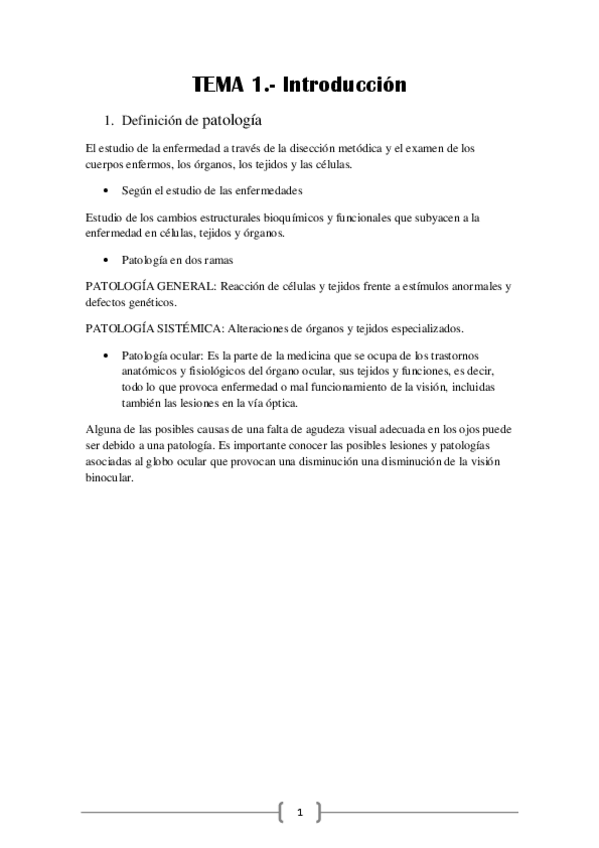 TEMA 1.- Introducción

1. Definición de patología

El estudio de la enfermedad a través de la disección metódica y el examen de los cuerpos enfermos, los órganos, los tejidos y las células.

• Según el estudio de las enfermedades

Estudio de los cambios estructurales bioquímicos y funcionales que subyacen a la enfermedad en células, tejidos y órganos.

• Patología en dos ramas

PATOLOGÍA GENERAL: Reacción de células y tejidos frente a estímulos anormales y defectos genéticos.

PATOLOGÍA SISTÉMICA: Alteraciones de órganos y tejidos especializados.

• Patología ocular: Es la parte de la medicina que se ocupa de los trastornos anatómicos y fisiológicos del órgano ocular, sus tejidos y funciones, es decir, todo lo que provoca enfermedad o mal funcionamiento de la visión, incluidas también las lesiones en la vía óptica.

Alguna de las posibles causas de una falta de agudeza visual adecuada en los ojos puede ser debido a una patología. Es importante conocer las posibles lesiones y patologías asociadas al globo ocular que provocan una disminución una disminución de la visión binocular.

1